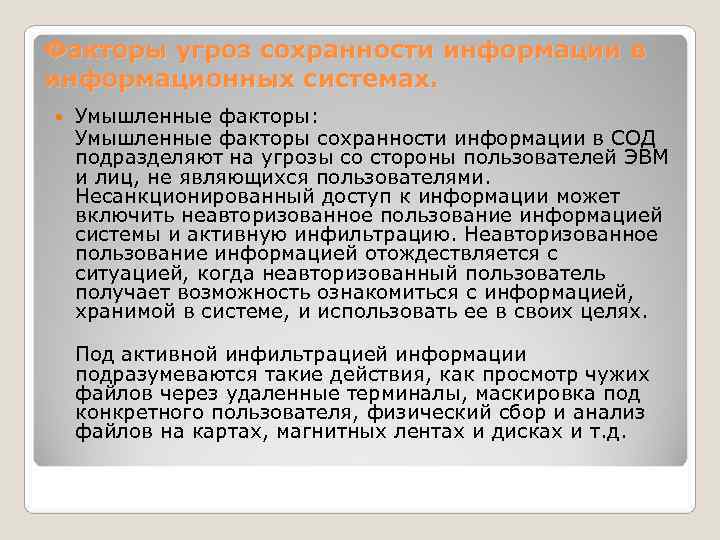 Факторы угроз сохранности информации в информационных системах.

Умышленные факторы:
Умышленные факторы сохранности информации в СОД подразделяют на угрозы со стороны пользователей ЭВМ и лиц, не являющихся пользователями. Несанкционированный доступ к информации может включить неавторизованное пользование информацией системы и активную инфильтрацию. Неавторизованное пользование информацией отождествляется с ситуацией, когда неавторизованный пользователь получает возможность ознакомиться с информацией, хранимой в системе, и использовать ее в своих целях.

Под активной инфильтрацией информации подразумеваются такие действия, как просмотр чужих файлов через удаленные терминалы, маскировка под конкретного пользователя, физический сбор и анализ файлов на картах, магнитных лентах и дисках и т.д.